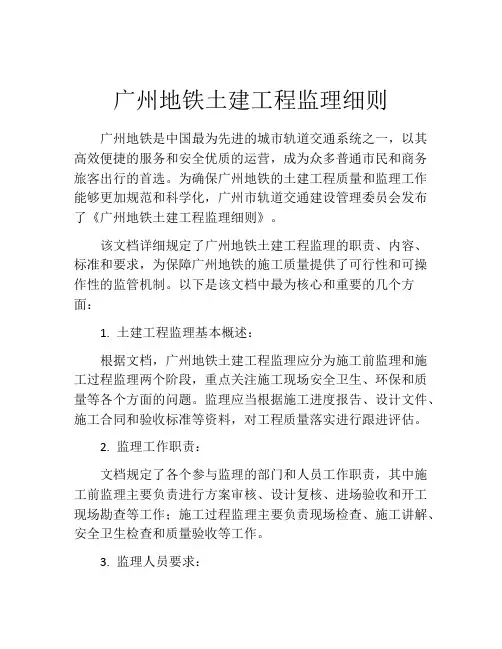 广州地铁土建工程监理细则

广州地铁是中国最为先进的城市轨道交通系统之一，以其高效便捷的服务和安全优质的运营，成为众多普通市民和商务旅客出行的首选。为确保广州地铁的土建工程质量和监理工作能够更加规范和科学化，广州市轨道交通建设管理委员会发布了《广州地铁土建工程监理细则》。

该文档详细规定了广州地铁土建工程监理的职责、内容、标准和要求，为保障广州地铁的施工质量提供了可行性和可操作性的监管机制。以下是该文档中最为核心和重要的几个方面：

1. 土建工程监理基本概述：

根据文档，广州地铁土建工程监理应分为施工前监理和施工过程监理两个阶段，重点关注施工现场安全卫生、环保和质量等各个方面的问题。监理应当根据施工进度报告、设计文件、施工合同和验收标准等资料，对工程质量落实进行跟进评估。

2. 监理工作职责：

文档规定了各个参与监理的部门和人员工作职责，其中施工前监理主要负责进行方案审核、设计复核、进场验收和开工现场勘查等工作；施工过程监理主要负责现场检查、施工讲解、安全卫生检查和质量验收等工作。

3. 监理人员要求：